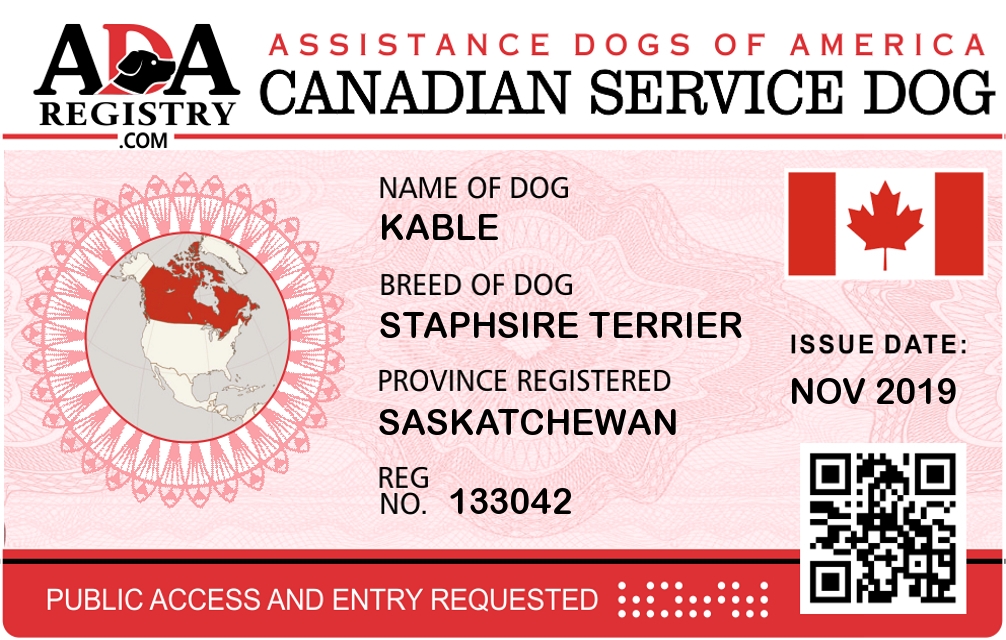 ADA
REGISTRY
.COM

ASSISTANCE DOGS OF AMERICA
CANADIAN SERVICE DOG

NAME OF DOG
KABLE

BREED OF DOG
STAPHSIRE TERRIER

PROVINCE REGISTERED
SASKATCHEWAN

REG NO. 133042

ISSUE DATE:
NOV 2019

PUBLIC ACCESS AND ENTRY REQUESTED